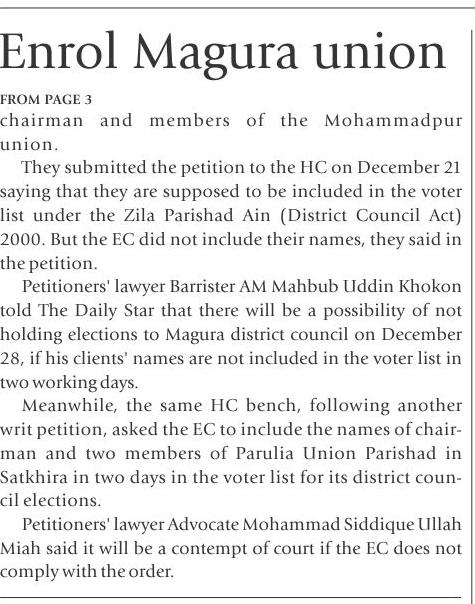 Enrol Magura union

FROM PAGE 3
chairman and members of the Mohammadpur union.

They submitted the petition to the HC on December 21 saying that they are supposed to be included in the voter list under the Zila Parishad Ain (District Council Act) 2000. But the EC did not include their names, they said in the petition.

Petitioners' lawyer Barrister AM Mahbub Uddin Khokon told The Daily Star that there will be a possibility of not holding elections to Magura district council on December 28, if his clients' names are not included in the voter list in two working days.

Meanwhile, the same HC bench, following another writ petition, asked the EC to include the names of chairman and two members of Parulia Union Parishad in Satkhira in two days in the voter list for its district council elections.

Petitioners' lawyer Advocate Mohammad Siddique Ullah Miah said it will be a contempt of court if the EC does not comply with the order.